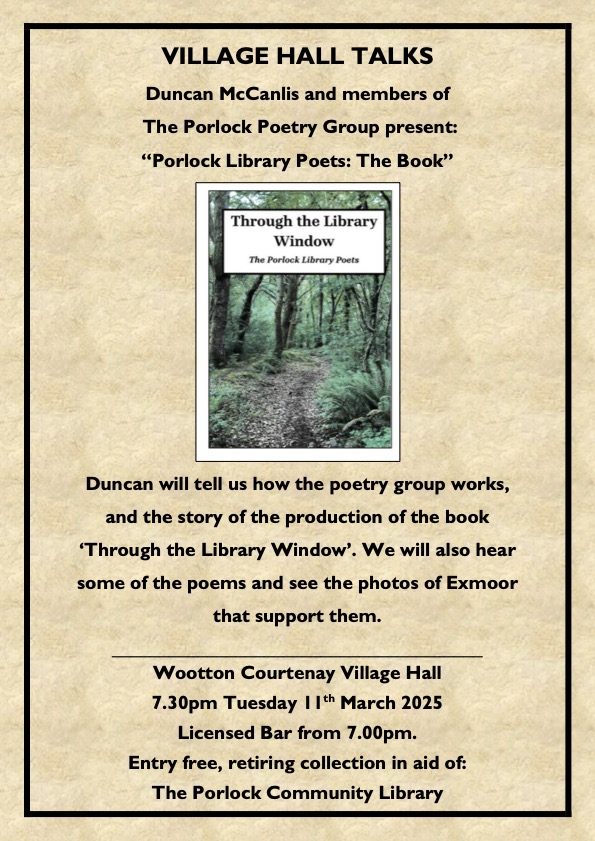 VILLAGE HALL TALKS

Duncan McCanlis and members of

The Porlock Poetry Group present:

"Porlock Library Poets: The Book"

Through the Library Window

The Porlock Library Poets

Duncan will tell us how the poetry group works, and the story of the production of the book 'Through the Library Window'. We will also hear some of the poems and see the photos of Exmoor that support them.

Wootton Courtenay Village Hall

7.30pm Tuesday 11th March 2025

Licensed Bar from 7.00pm.

Entry free, retiring collection in aid of:

The Porlock Community Library